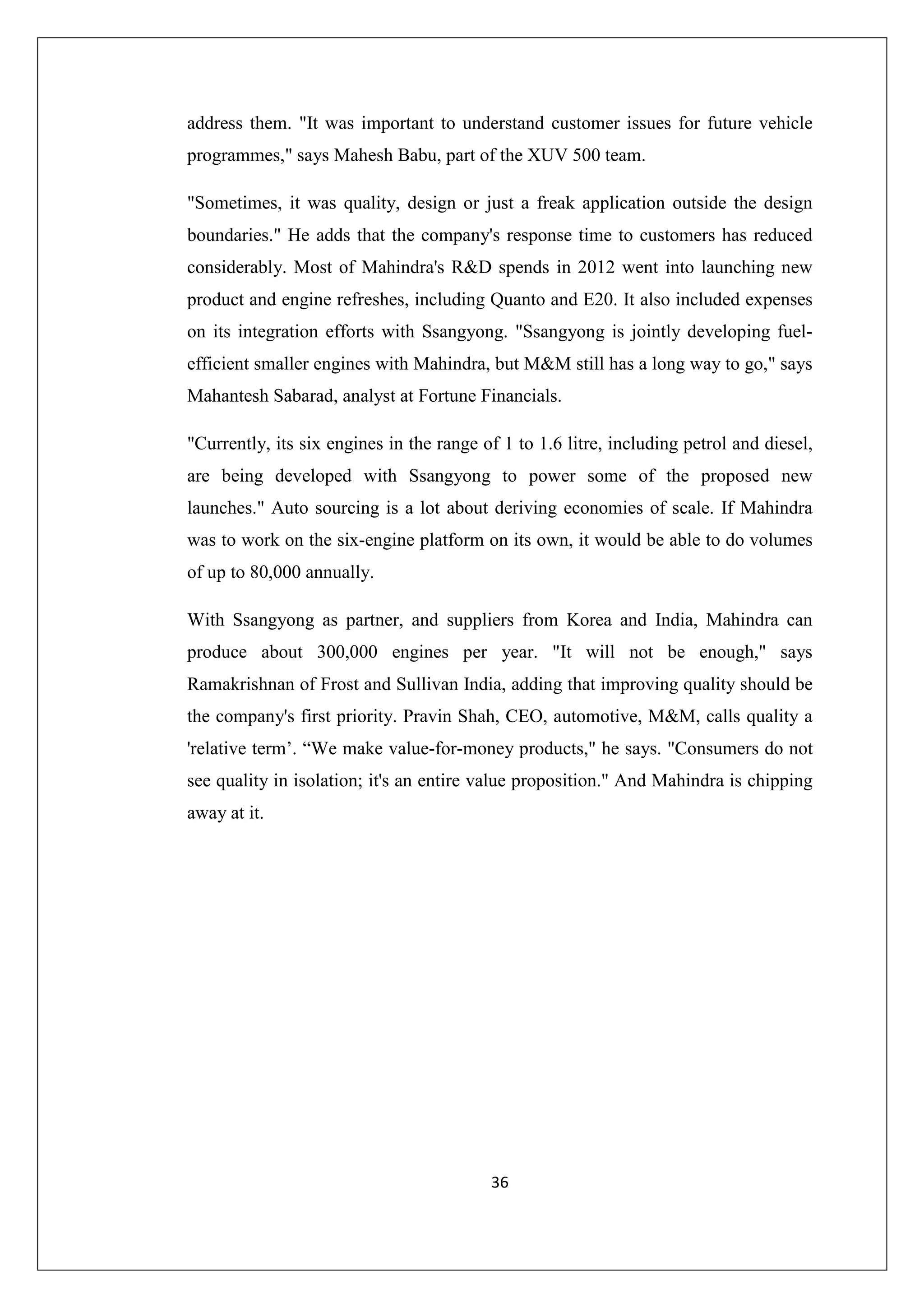 address them. "It was important to understand customer issues for future vehicle programmes," says Mahesh Babu, part of the XUV 500 team.

"Sometimes, it was quality, design or just a freak application outside the design boundaries." He adds that the company's response time to customers has reduced considerably. Most of Mahindra's R&D spends in 2012 went into launching new product and engine refreshes, including Quanto and E20. It also included expenses on its integration efforts with Ssangyong. "Ssangyong is jointly developing fuel-efficient smaller engines with Mahindra, but M&M still has a long way to go," says Mahantesh Sabarad, analyst at Fortune Financials.

"Currently, its six engines in the range of 1 to 1.6 litre, including petrol and diesel, are being developed with Ssangyong to power some of the proposed new launches." Auto sourcing is a lot about deriving economies of scale. If Mahindra was to work on the six-engine platform on its own, it would be able to do volumes of up to 80,000 annually.

With Ssangyong as partner, and suppliers from Korea and India, Mahindra can produce about 300,000 engines per year. "It will not be enough," says Ramakrishnan of Frost and Sullivan India, adding that improving quality should be the company's first priority. Pravin Shah, CEO, automotive, M&M, calls quality a 'relative term’. “We make value-for-money products," he says. "Consumers do not see quality in isolation; it's an entire value proposition." And Mahindra is chipping away at it.

36